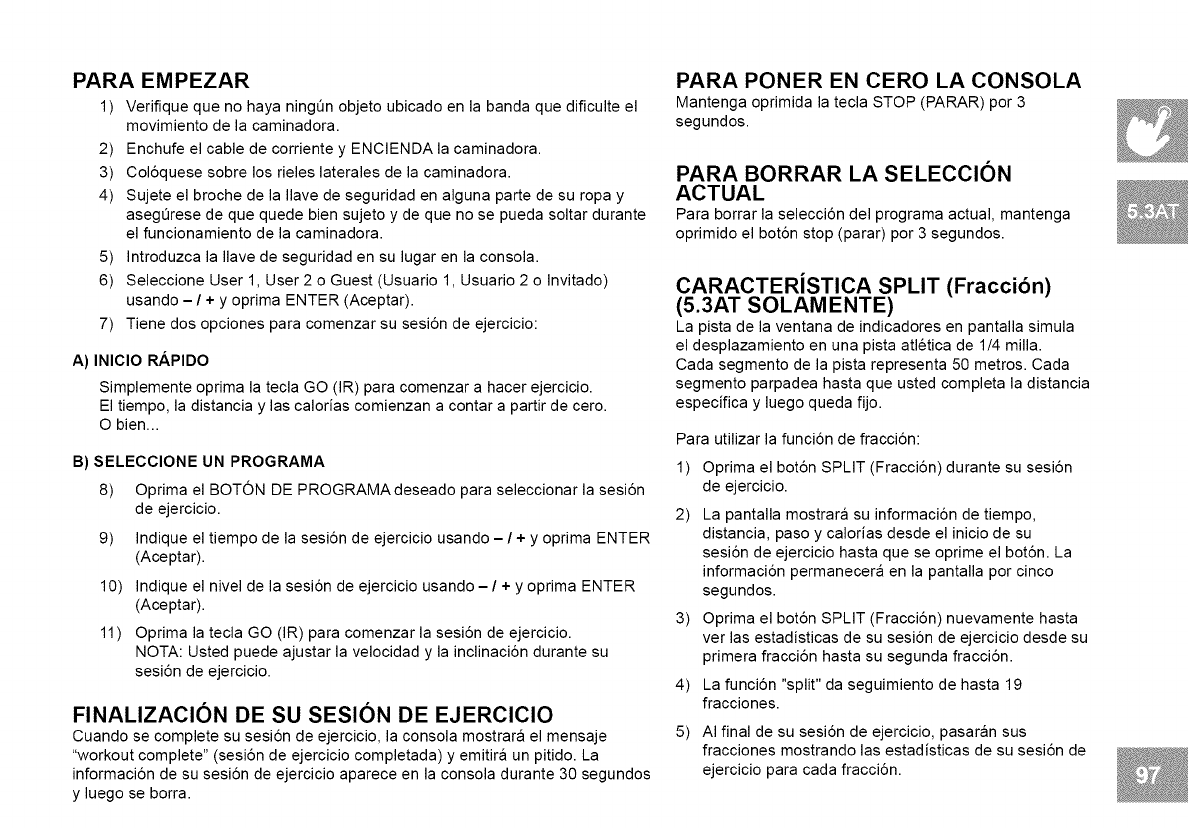 PARA EMPEZAR

1) Verifique que no haya ningún objeto ubicado en la banda que dificulte el movimiento de la caminadora.

2) Enchufe el cable de corriente y ENCIENDA la caminadora.

3) Colóquese sobre los rieles laterales de la caminadora.

4) Sujete el broche de la llave de seguridad en alguna parte de su ropa y asegúrese de que quede bien sujeto y de que no se pueda soltar durante el funcionamiento de la caminadora.

5) Introduzca la llave de seguridad en su lugar en la consola.

6) Seleccione User 1, User 2 o Guest (Usuario 1, Usuario 2 o Invitado) usando – / + y oprima ENTER (Aceptar).

7) Tiene dos opciones para comenzar su sesión de ejercicio:

A) INICIO RÁPIDO

Simplemente oprima la tecla GO (IR) para comenzar a hacer ejercicio. El tiempo, la distancia y las calorías comienzan a contar a partir de cero. O bien...

B) SELECCIONE UN PROGRAMA

8) Oprima el BOTÓN DE PROGRAMA deseado para seleccionar la sesión de ejercicio.

9) Indique el tiempo de la sesión de ejercicio usando – / + y oprima ENTER (Aceptar).

10) Indique el nivel de la sesión de ejercicio usando – / + y oprima ENTER (Aceptar).

11) Oprima la tecla GO (IR) para comenzar la sesión de ejercicio. NOTA: Usted puede ajustar la velocidad y la inclinación durante su sesión de ejercicio.

FINALIZACIÓN DE SU SESIÓN DE EJERCICIO

Cuando se complete su sesión de ejercicio, la consola mostrará el mensaje "workout complete" (sesión de ejercicio completada) y emitirá un pitido. La información de su sesión de ejercicio aparece en la consola durante 30 segundos y luego se borra.

PARA PONER EN CERO LA CONSOLA

Mantenga oprimida la tecla STOP (PARAR) por 3 segundos.

PARA BORRAR LA SELECCIÓN ACTUAL

Para borrar la selección del programa actual, mantenga oprimido el botón stop (parar) por 3 segundos.

CARACTERÍSTICA SPLIT (Fracción) (5.3AT SOLAMENTE)

La pista de la ventana de indicadores en pantalla simula el desplazamiento en una pista atlética de 1/4 milla. Cada segmento de la pista representa 50 metros. Cada segmento parpadea hasta que usted completa la distancia específica y luego queda fijo.

Para utilizar la función de fracción:

1) Oprima el botón SPLIT (Fracción) durante su sesión de ejercicio.

2) La pantalla mostrará su información de tiempo, distancia, paso y calorías desde el inicio de su sesión de ejercicio hasta que se oprime el botón. La información permanecerá en la pantalla por cinco segundos.

3) Oprima el botón SPLIT (Fracción) nuevamente hasta ver las estadísticas de su sesión de ejercicio desde su primera fracción hasta su segunda fracción.

4) La función "split" da seguimiento de hasta 19 fracciones.

5) Al final de su sesión de ejercicio, pasarán sus fracciones mostrando las estadísticas de su sesión de ejercicio para cada fracción.

5.3AT

97